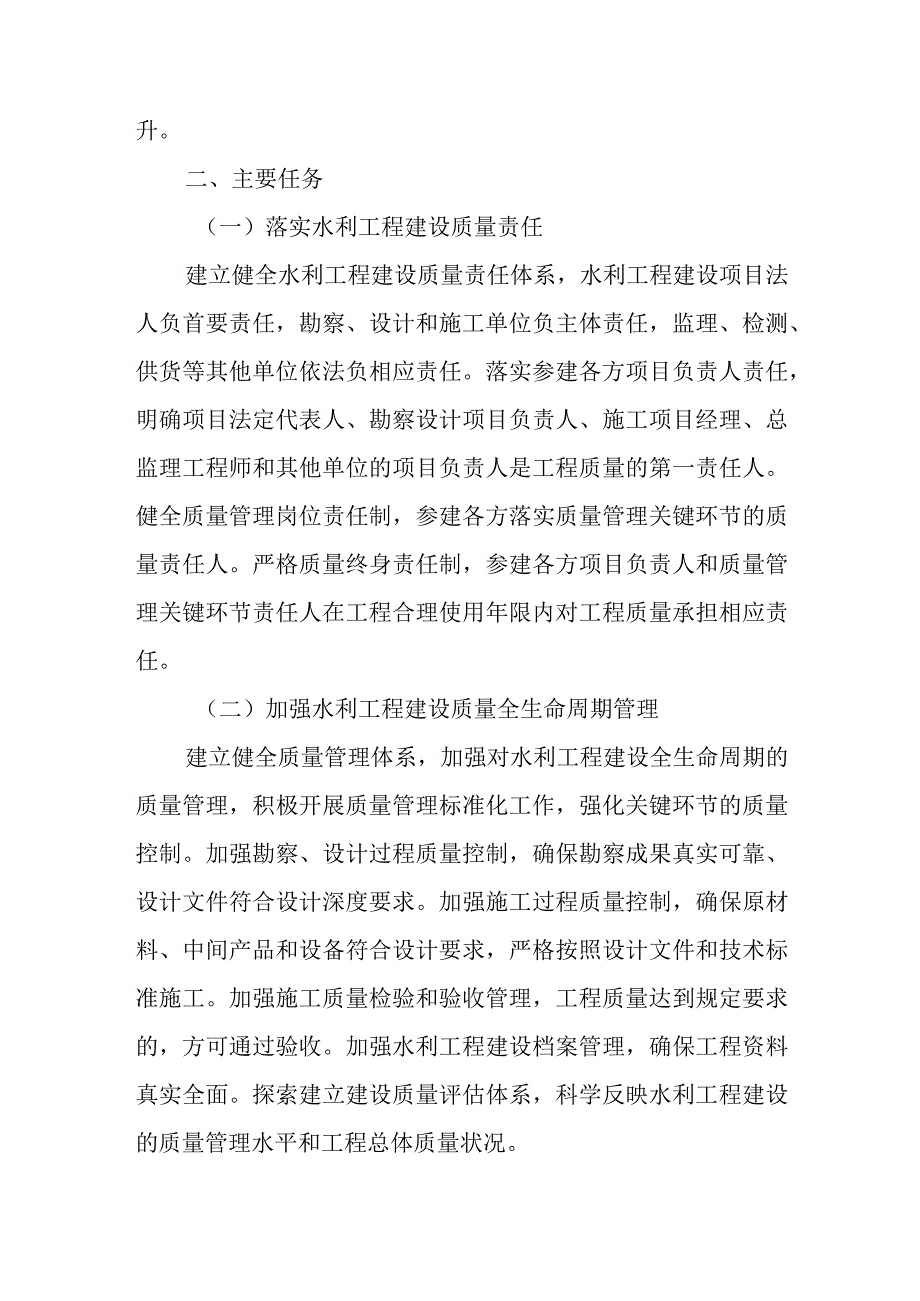 升。

二、主要任务

（一）落实水利工程建设质量责任

建立健全水利工程建设质量责任体系，水利工程建设项目法人负首要责任，勘察、设计和施工单位负主体责任，监理、检测、供货等其他单位依法负相应责任。落实参建各方项目负责人责任，明确项目法定代表人、勘察设计项目负责人、施工项目经理、总监理工程师和其他单位的项目负责人是工程质量的第一责任人。健全质量管理岗位责任制，参建各方落实质量管理关键环节的质量责任人。严格质量终身责任制，参建各方项目负责人和质量管理关键环节责任人在工程合理使用年限内对工程质量承担相应责任。

（二）加强水利工程建设质量全生命周期管理

建立健全质量管理体系，加强对水利工程建设全生命周期的质量管理，积极开展质量管理标准化工作，强化关键环节的质量控制。加强勘察、设计过程质量控制，确保勘察成果真实可靠、设计文件符合设计深度要求。加强施工过程质量控制，确保原材料、中间产品和设备符合设计要求，严格按照设计文件和技术标准施工。加强施工质量检验和验收管理，工程质量达到规定要求的，方可通过验收。加强水利工程建设档案管理，确保工程资料真实全面。探索建立建设质量评估体系，科学反映水利工程建设的质量管理水平和工程总体质量状况。